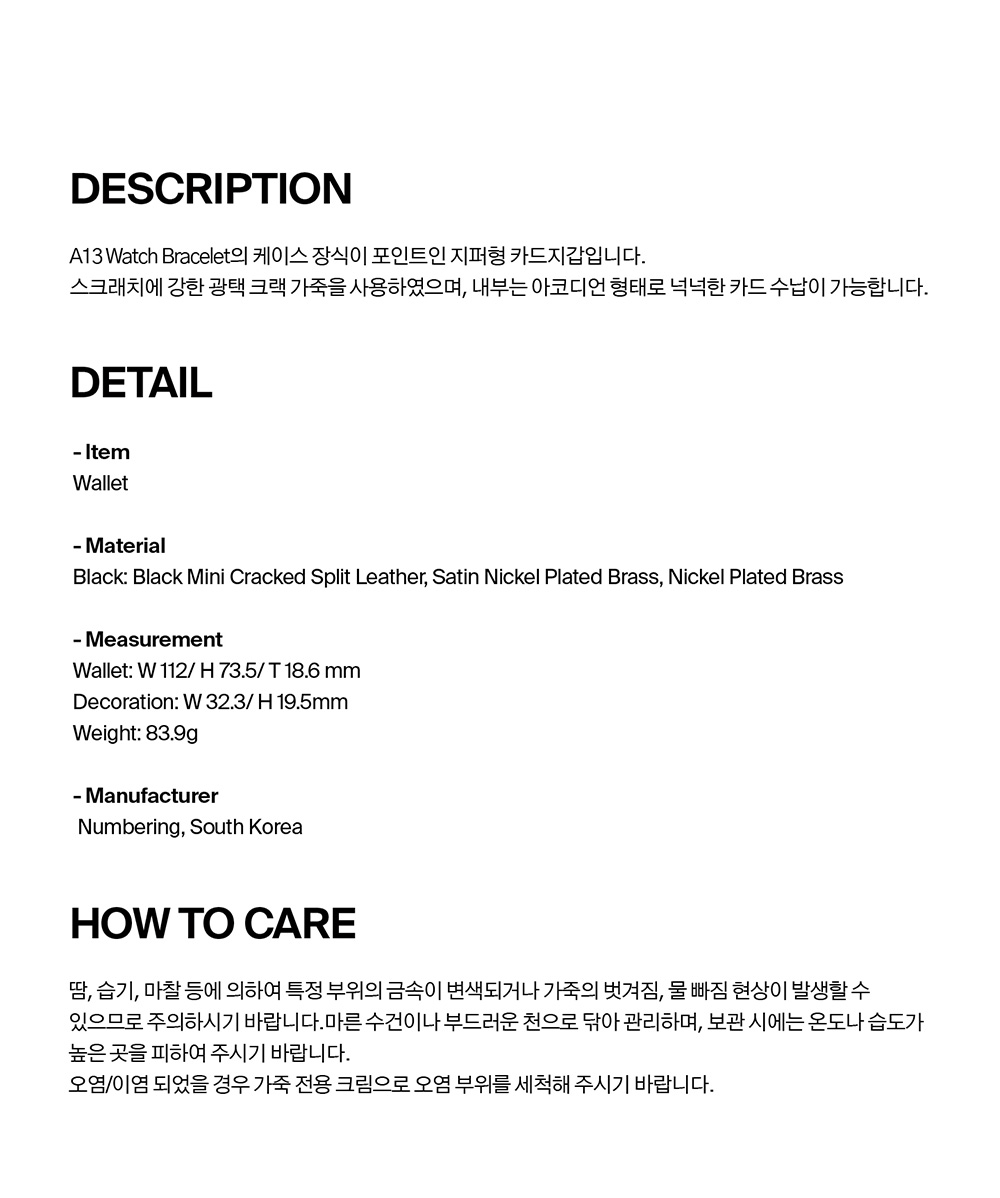 DESCRIPTION

A13 Watch Bracelet의 케이스 장식이 포인트인 지퍼형 카드지갑입니다.
스크래치에 강한 광택 크랙 가죽을 사용하였으며, 내부는 아코디언 형태로 넉넉한 카드 수납이 가능합니다.

DETAIL

- Item
Wallet

- Material
Black: Black Mini Cracked Split Leather, Satin Nickel Plated Brass, Nickel Plated Brass

- Measurement
Wallet: W 112/ H 73.5/ T 18.6 mm
Decoration: W 32.3/ H 19.5mm
Weight: 83.9g

- Manufacturer
Numbering, South Korea

HOW TO CARE

땀, 습기, 마찰 등에 의하여 특정 부위의 금속이 변색되거나 가죽의 벗겨짐, 물 빠짐 현상이 발생할 수 있으므로 주의하시기 바랍니다.마른 수건이나 부드러운 천으로 닦아 관리하며, 보관 시에는 온도나 습도가 높은 곳을 피하여 주시기 바랍니다.
오염/이염 되었을 경우 가죽 전용 크림으로 오염 부위를 세척해 주시기 바랍니다.